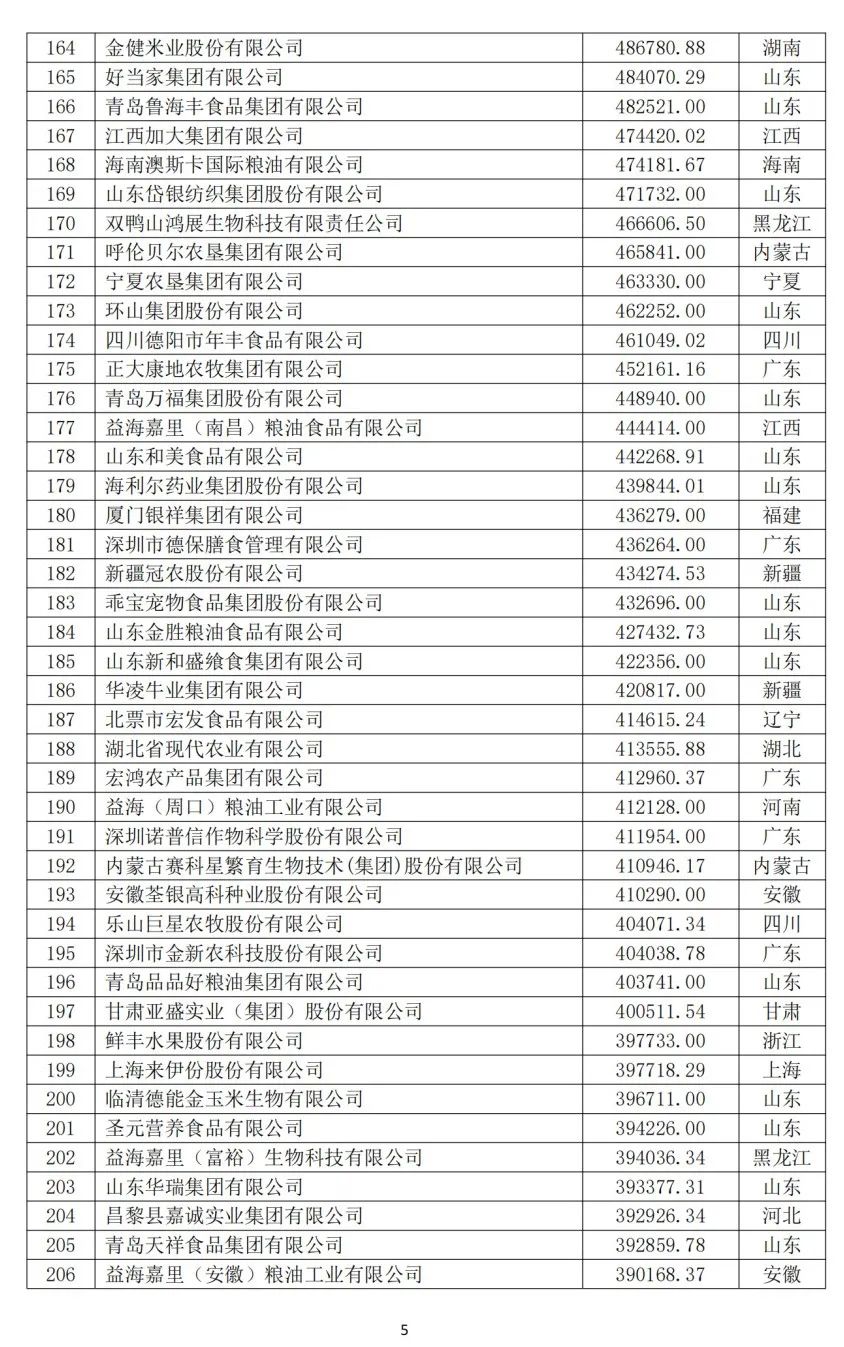 | 164 | 金健米业股份有限公司 | 486780.88 | 湖南 |
|---|---|---|---|
| 165 | 好当家集团有限公司 | 484070.29 | 山东 |
| 166 | 青岛鲁海丰食品集团有限公司 | 482521.00 | 山东 |
| 167 | 江西加大集团有限公司 | 474420.02 | 江西 |
| 168 | 海南澳斯卡国际粮油有限公司 | 474181.67 | 海南 |
| 169 | 山东岱银纺织集团股份有限公司 | 471732.00 | 山东 |
| 170 | 双鸭山鸿展生物科技有限责任公司 | 466606.50 | 黑龙江 |
| 171 | 呼伦贝尔农垦集团有限公司 | 465841.00 | 内蒙古 |
| 172 | 宁夏农垦集团有限公司 | 463330.00 | 宁夏 |
| 173 | 环山集团股份有限公司 | 462252.00 | 山东 |
| 174 | 四川德阳市年丰食品有限公司 | 461049.02 | 四川 |
| 175 | 正大康地农牧集团有限公司 | 452161.16 | 广东 |
| 176 | 青岛万福集团股份有限公司 | 448940.00 | 山东 |
| 177 | 益海嘉里（南昌）粮油食品有限公司 | 444414.00 | 江西 |
| 178 | 山东和美食品有限公司 | 442268.91 | 山东 |
| 179 | 海利尔药业集团股份有限公司 | 439844.01 | 山东 |
| 180 | 厦门银祥集团有限公司 | 436279.00 | 福建 |
| 181 | 深圳市德保膳食管理有限公司 | 436264.00 | 广东 |
| 182 | 新疆冠农股份有限公司 | 434274.53 | 新疆 |
| 183 | 乖宝宠物食品集团股份有限公司 | 432696.00 | 山东 |
| 184 | 山东金胜粮油食品有限公司 | 427432.73 | 山东 |
| 185 | 山东新和盛飨食集团有限公司 | 422356.00 | 山东 |
| 186 | 华凌牛业集团有限公司 | 420817.00 | 新疆 |
| 187 | 北票市宏发食品有限公司 | 414615.24 | 辽宁 |
| 188 | 湖北省现代农业有限公司 | 413555.88 | 湖北 |
| 189 | 宏鸿农产品集团有限公司 | 412960.37 | 广东 |
| 190 | 益海（周口）粮油工业有限公司 | 412128.00 | 河南 |
| 191 | 深圳诺普信作物科学股份有限公司 | 411954.00 | 广东 |
| 192 | 内蒙古赛科星繁育生物技术(集团)股份有限公司 | 410946.17 | 内蒙古 |
| 193 | 安徽荃银高科种业股份有限公司 | 410290.00 | 安徽 |
| 194 | 乐山巨星农牧股份有限公司 | 404071.34 | 四川 |
| 195 | 深圳市金新农科技股份有限公司 | 404038.78 | 广东 |
| 196 | 青岛品品好粮油集团有限公司 | 403741.00 | 山东 |
| 197 | 甘肃亚盛实业（集团）股份有限公司 | 400511.54 | 甘肃 |
| 198 | 鲜丰水果股份有限公司 | 397733.00 | 浙江 |
| 199 | 上海来伊份股份有限公司 | 397718.29 | 上海 |
| 200 | 临清德能金玉米生物有限公司 | 396711.00 | 山东 |
| 201 | 圣元营养食品有限公司 | 394226.00 | 山东 |
| 202 | 益海嘉里（富裕）生物科技有限公司 | 394036.34 | 黑龙江 |
| 203 | 山东华瑞集团有限公司 | 393377.31 | 山东 |
| 204 | 昌黎县嘉诚实业集团有限公司 | 392926.34 | 河北 |
| 205 | 青岛天祥食品集团有限公司 | 392859.78 | 山东 |
| 206 | 益海嘉里（安徽）粮油工业有限公司 | 390168.37 | 安徽 |

5